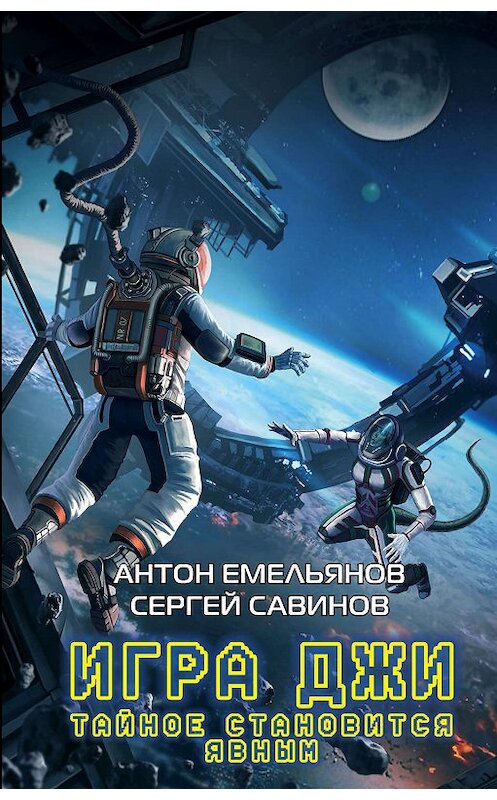 АНТОН ЕМЕЛЬЯНОВ
СЕРГЕЙ САВИНОВ

ИГРА ДЖИ

ТАЙНОЕ СТАНОВИТСЯ ЯВНЫМ